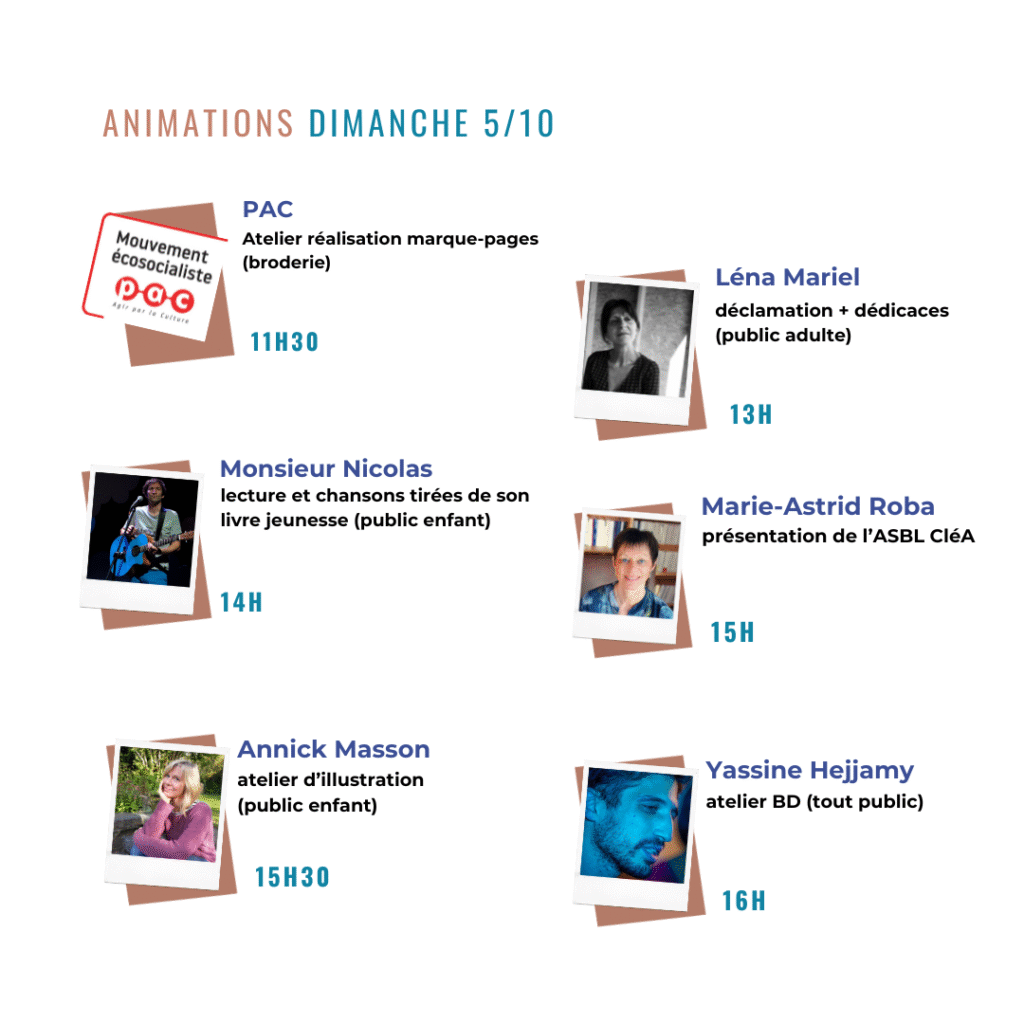 ANIMATIONS DIMANCHE 5/10

Mouvement écosocialiste
pac
Agir par la Culture

PAC
Atelier réalisation marque-pages (broderie)

11H30

Léna Mariel
déclamation + dédicaces (public adulte)

13H

Monsieur Nicolas
lecture et chansons tirées de son livre jeunesse (public enfant)

14H

Marie-Astrid Roba
présentation de l'ASBL CléA

15H

Annick Masson
atelier d'illustration (public enfant)

15H30

Yassine Hejjamy
atelier BD (tout public)

16H